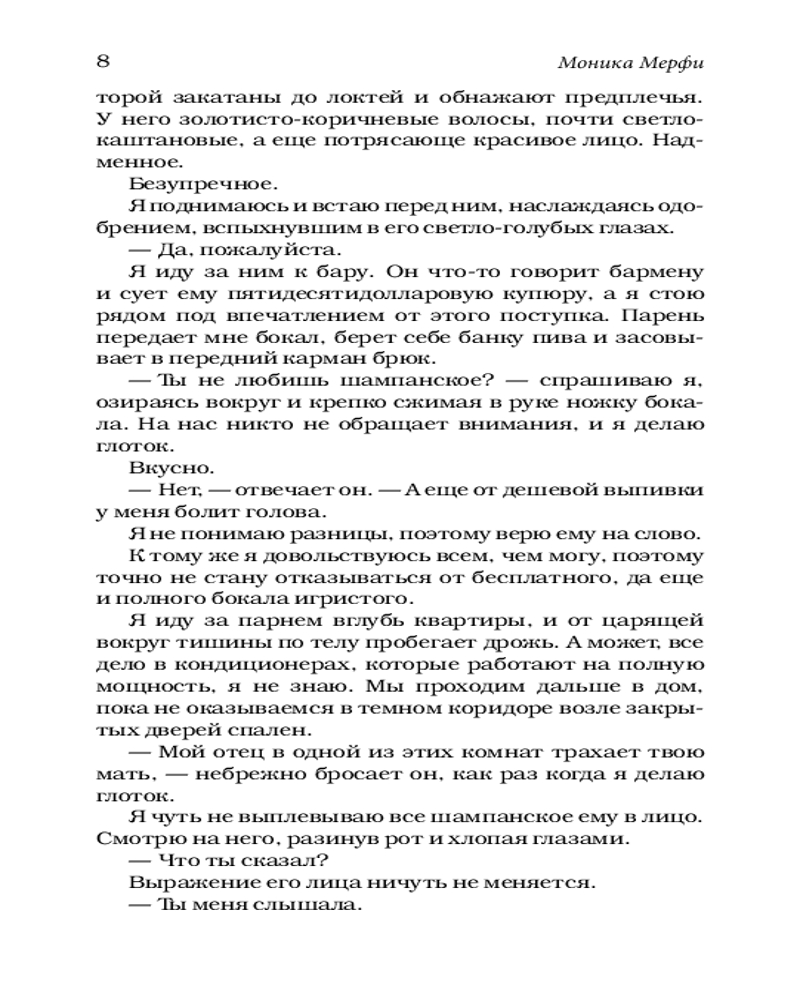 8 Моника Мерфи

торой закатаны до локтей и обнажают предплечья. У него золотисто-коричневые волосы, почти светло-каштановые, а еще потрясающе красивое лицо. Надменное.

Безупречное.

Я поднимаюсь и встаю перед ним, наслаждаясь одобрением, вспыхнувшим в его светло-голубых глазах.

— Да, пожалуйста.

Я иду за ним к бару. Он что-то говорит бармену и сует ему пятидесятидолларовую купюру, а я стою рядом под впечатлением от этого поступка. Парень передает мне бокал, берет себе банку пива и засовывает в передний карман брюк.

— Ты не любишь шампанское? — спрашиваю я, озираясь вокруг и крепко сжимая в руке ножку бокала. На нас никто не обращает внимания, и я делаю глоток.

Вкусно.

— Нет, — отвечает он. — А еще от дешевой выпивки у меня болит голова.

Я не понимаю разницы, поэтому верю ему на слово. К тому же я довольствуюсь всем, чем могу, поэтому точно не стану отказываться от бесплатного, да еще и полного бокала игристого.

Я иду за парнем вглубь квартиры, и от царящей вокруг тишины по телу пробегает дрожь. А может, все дело в кондиционерах, которые работают на полную мощность, я не знаю. Мы проходим дальше в дом, пока не оказываемся в темном коридоре возле закрытых дверей спален.

— Мой отец в одной из этих комнат трахает твою мать, — небрежно бросает он, как раз когда я делаю глоток.

Я чуть не выплевываю все шампанское ему в лицо. Смотрю на него, разинув рот и хлопая глазами.

— Что ты сказал?

Выражение его лица ничуть не меняется.

— Ты меня слышала.